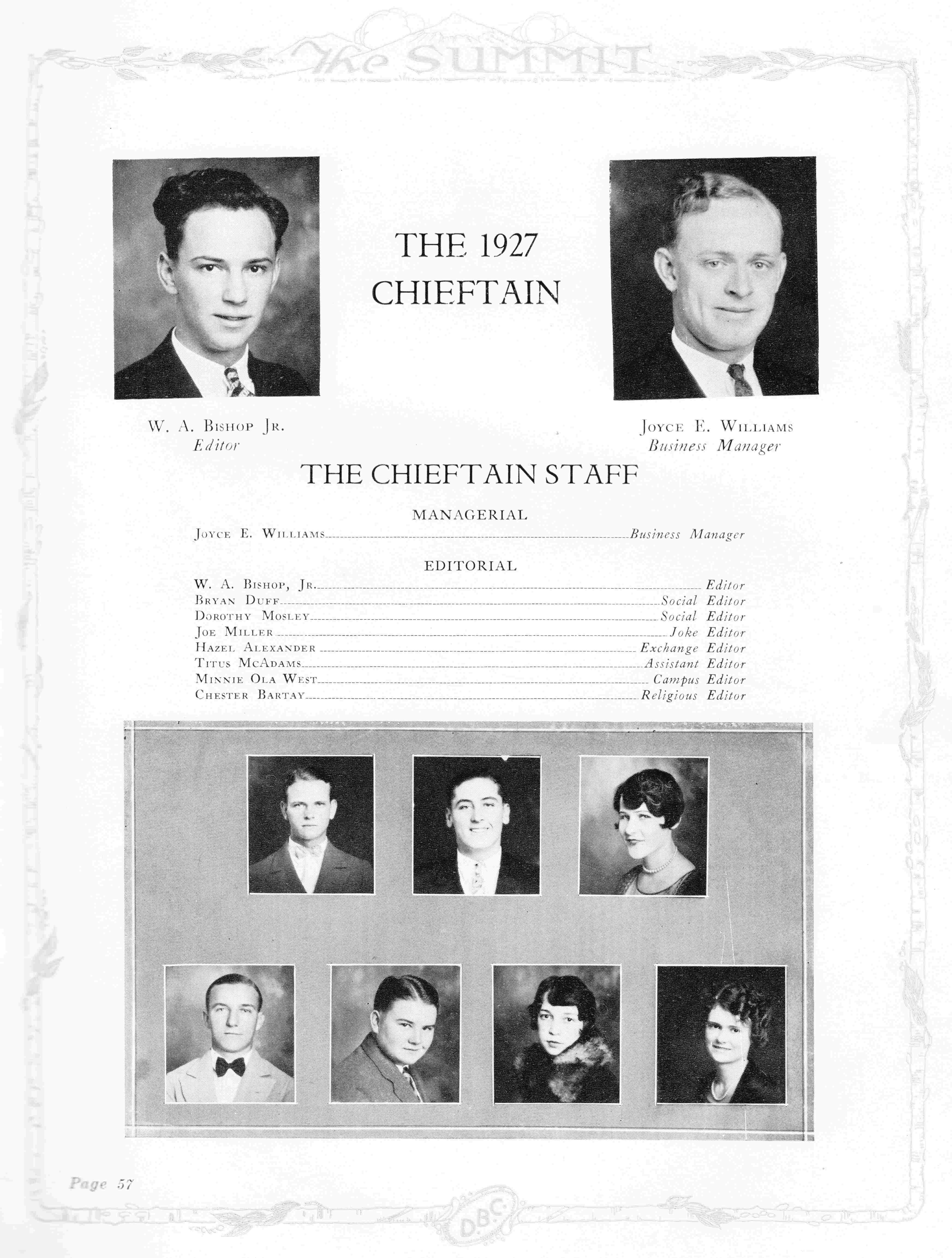 The SUMMIT

THE 1927 CHIEFTAIN

W. A. Bishop Jr.
Editor

Joyce E. Williams
Business Manager

THE CHIEFTAIN STAFF

MANAGERIAL

Joyce E. Williams Business Manager

EDITORIAL

W. A. Bishop, Jr. Editor
Bryan Duff Social Editor
Dorothy Mosley Social Editor
Joe Miller Joke Editor
Hazel Alexander Exchange Editor
Titus McAdams Assistant Editor
Minnie Ola West Campus Editor
Chester Bartay Religious Editor

Page 57

D.B.C.